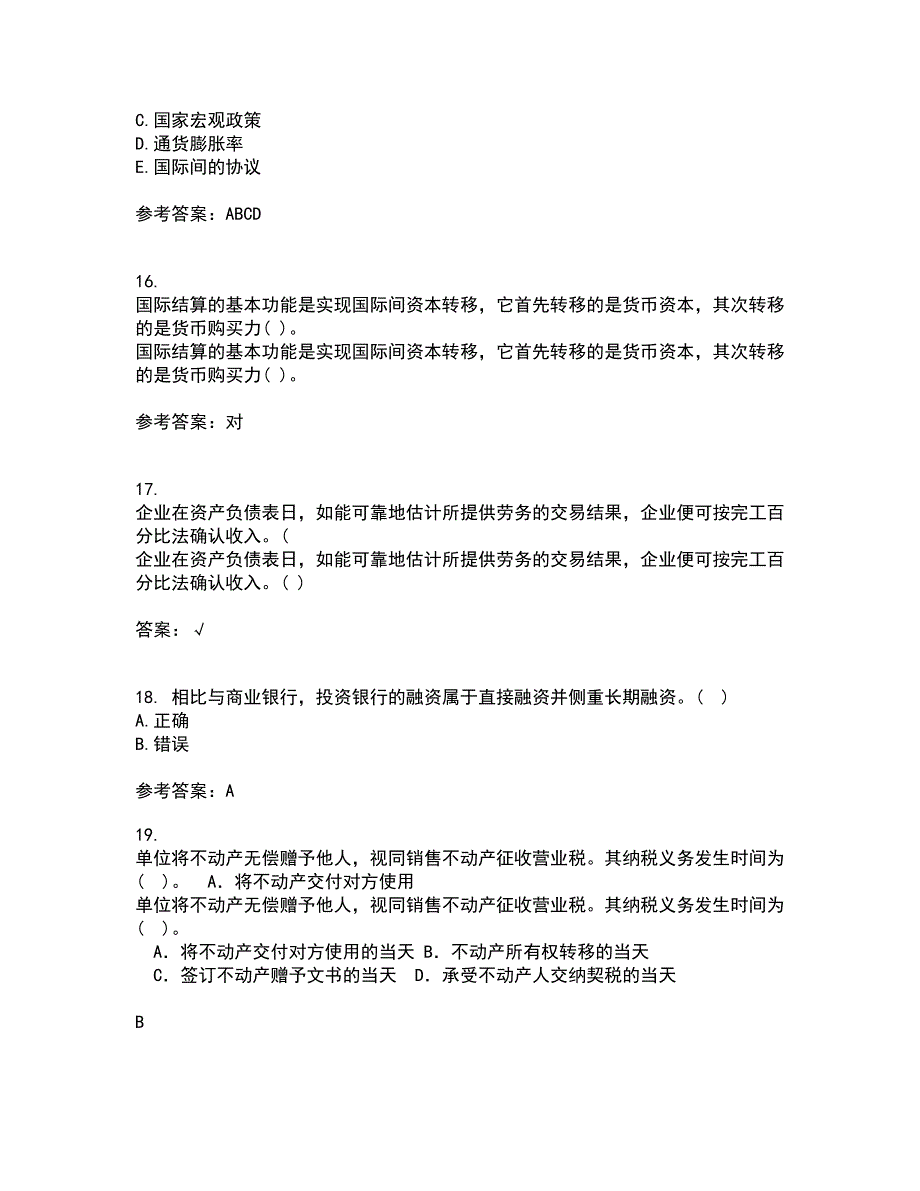 C.国家宏观政策
D.通货膨胀率
E.国际间的协议

参考答案：ABCD

16.
国际结算的基本功能是实现国际间资本转移，它首先转移的是货币资本，其次转移的是货币购买力( )。
国际结算的基本功能是实现国际间资本转移，它首先转移的是货币资本，其次转移的是货币购买力( )。

参考答案：对

17.
企业在资产负债表日，如能可靠地估计所提供劳务的交易结果，企业便可按完工百分比法确认收入。(
企业在资产负债表日，如能可靠地估计所提供劳务的交易结果，企业便可按完工百分比法确认收入。( )

答案：√

18. 相比与商业银行，投资银行的融资属于直接融资并侧重长期融资。( )
A.正确
B.错误

参考答案：A

19.
单位将不动产无偿赠予他人，视同销售不动产征收营业税。其纳税义务发生时间为( )。 A．将不动产交付对方使用
单位将不动产无偿赠予他人，视同销售不动产征收营业税。其纳税义务发生时间为( )。
A．将不动产交付对方使用的当天 B．不动产所有权转移的当天
C．签订不动产赠予文书的当天 D．承受不动产人交纳契税的当天

B